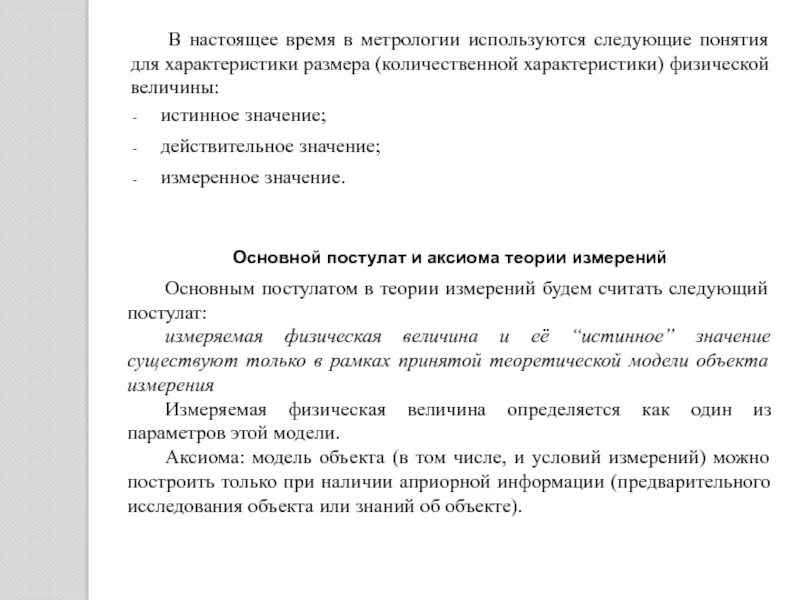 В настоящее время в метрологии используются следующие понятия для характеристики размера (количественной характеристики) физической величины:

- истинное значение;
- действительное значение;
- измеренное значение.

Основной постулат и аксиома теории измерений

Основным постулатом в теории измерений будем считать следующий постулат:

измеряемая физическая величина и её “истинное” значение существуют только в рамках принятой теоретической модели объекта измерения

Измеряемая физическая величина определяется как один из параметров этой модели.

Аксиома: модель объекта (в том числе, и условий измерений) можно построить только при наличии априорной информации (предварительного исследования объекта или знаний об объекте).